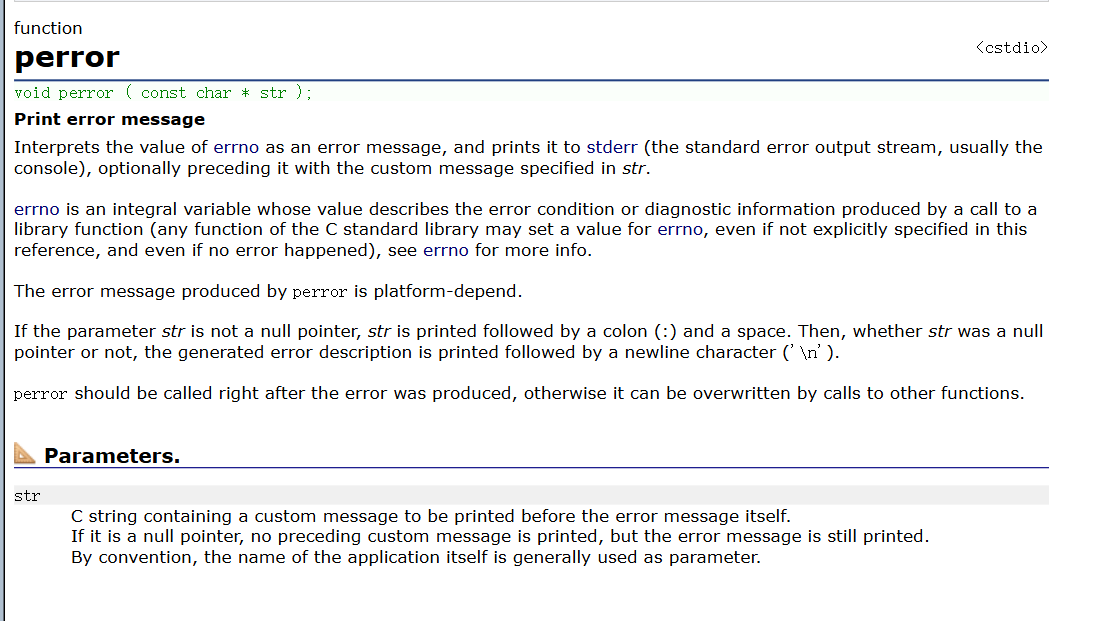 function
perror

<cstdio>

void perror ( const char * str );

Print error message

Interprets the value of errno as an error message, and prints it to stderr (the standard error output stream, usually the console), optionally preceding it with the custom message specified in str.

errno is an integral variable whose value describes the error condition or diagnostic information produced by a call to a library function (any function of the C standard library may set a value for errno, even if not explicitly specified in this reference, and even if no error happened), see errno for more info.

The error message produced by perror is platform-depend.

If the parameter str is not a null pointer, str is printed followed by a colon (:) and a space. Then, whether str was a null pointer or not, the generated error description is printed followed by a newline character ('\n').

perror should be called right after the error was produced, otherwise it can be overwritten by calls to other functions.

Parameters.

str
C string containing a custom message to be printed before the error message itself.
If it is a null pointer, no preceding custom message is printed, but the error message is still printed.
By convention, the name of the application itself is generally used as parameter.